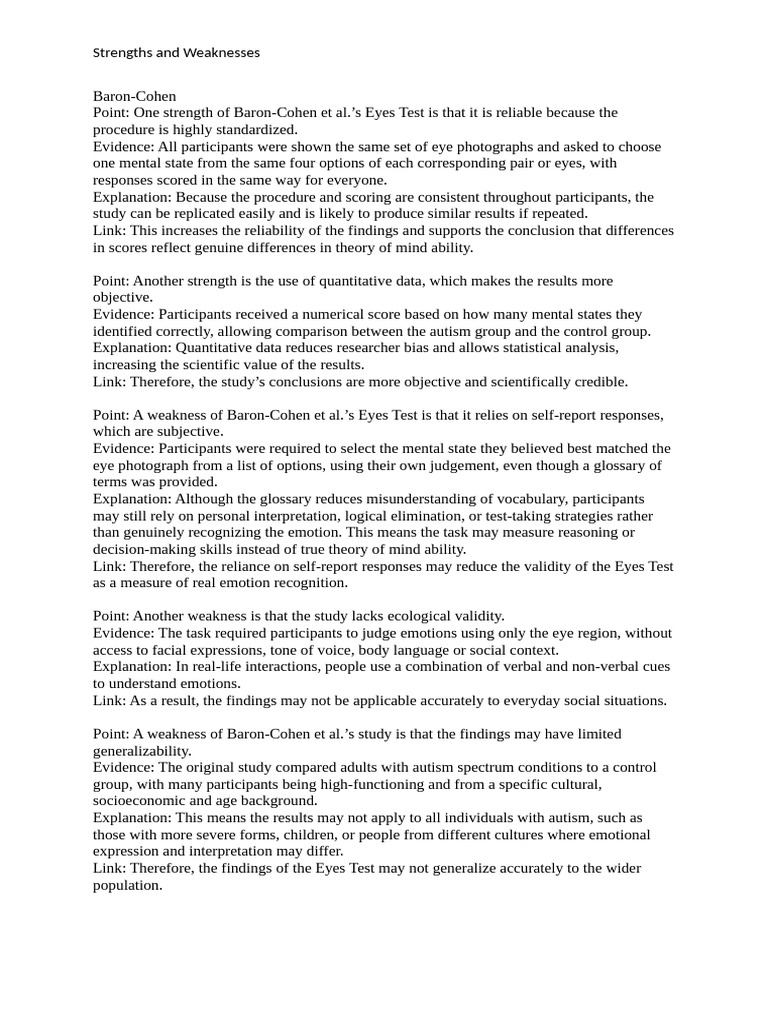 Strengths and Weaknesses

Baron-Cohen
Point: One strength of Baron-Cohen et al.'s Eyes Test is that it is reliable because the procedure is highly standardized.
Evidence: All participants were shown the same set of eye photographs and asked to choose one mental state from the same four options of each corresponding pair or eyes, with responses scored in the same way for everyone.
Explanation: Because the procedure and scoring are consistent throughout participants, the study can be replicated easily and is likely to produce similar results if repeated.
Link: This increases the reliability of the findings and supports the conclusion that differences in scores reflect genuine differences in theory of mind ability.

Point: Another strength is the use of quantitative data, which makes the results more objective.
Evidence: Participants received a numerical score based on how many mental states they identified correctly, allowing comparison between the autism group and the control group.
Explanation: Quantitative data reduces researcher bias and allows statistical analysis, increasing the scientific value of the results.
Link: Therefore, the study's conclusions are more objective and scientifically credible.

Point: A weakness of Baron-Cohen et al.'s Eyes Test is that it relies on self-report responses, which are subjective.
Evidence: Participants were required to select the mental state they believed best matched the eye photograph from a list of options, using their own judgement, even though a glossary of terms was provided.
Explanation: Although the glossary reduces misunderstanding of vocabulary, participants may still rely on personal interpretation, logical elimination, or test-taking strategies rather than genuinely recognizing the emotion. This means the task may measure reasoning or decision-making skills instead of true theory of mind ability.
Link: Therefore, the reliance on self-report responses may reduce the validity of the Eyes Test as a measure of real emotion recognition.

Point: Another weakness is that the study lacks ecological validity.
Evidence: The task required participants to judge emotions using only the eye region, without access to facial expressions, tone of voice, body language or social context.
Explanation: In real-life interactions, people use a combination of verbal and non-verbal cues to understand emotions.
Link: As a result, the findings may not be applicable accurately to everyday social situations.

Point: A weakness of Baron-Cohen et al.'s study is that the findings may have limited generalizability.
Evidence: The original study compared adults with autism spectrum conditions to a control group, with many participants being high-functioning and from a specific cultural, socioeconomic and age background.
Explanation: This means the results may not apply to all individuals with autism, such as those with more severe forms, children, or people from different cultures where emotional expression and interpretation may differ.
Link: Therefore, the findings of the Eyes Test may not generalize accurately to the wider population.